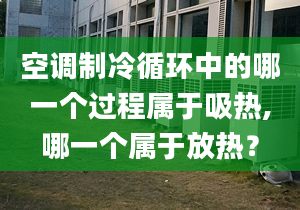 空调制冷循环中的哪一个过程属于吸热，哪一个属于放热？